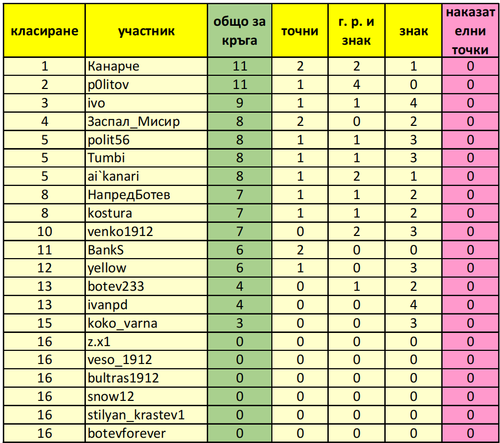 | класиране | участник | общо за кръга | точни | г. р. и знак | знак | наказателни точки |
|---|---|---|---|---|---|---|
| 1 | Канарче | 11 | 2 | 2 | 1 | 0 |
| 2 | p0litov | 11 | 1 | 4 | 0 | 0 |
| 3 | ivo | 9 | 1 | 1 | 4 | 0 |
| 4 | Заспал_Мисир | 8 | 2 | 0 | 2 | 0 |
| 5 | polit56 | 8 | 1 | 1 | 3 | 0 |
| 5 | Tumbi | 8 | 1 | 1 | 3 | 0 |
| 5 | ai`kanari | 8 | 1 | 2 | 1 | 0 |
| 8 | НапредБотев | 7 | 1 | 1 | 2 | 0 |
| 8 | kostura | 7 | 1 | 1 | 2 | 0 |
| 10 | venko1912 | 7 | 0 | 2 | 3 | 0 |
| 11 | BankS | 6 | 2 | 0 | 0 | 0 |
| 12 | yellow | 6 | 1 | 0 | 3 | 0 |
| 13 | botev233 | 4 | 0 | 1 | 2 | 0 |
| 13 | ivanpd | 4 | 0 | 0 | 4 | 0 |
| 15 | koko_varna | 3 | 0 | 0 | 3 | 0 |
| 16 | z.x1 | 0 | 0 | 0 | 0 | 0 |
| 16 | veso_1912 | 0 | 0 | 0 | 0 | 0 |
| 16 | bultras1912 | 0 | 0 | 0 | 0 | 0 |
| 16 | snow12 | 0 | 0 | 0 | 0 | 0 |
| 16 | stilyan_krastev1 | 0 | 0 | 0 | 0 | 0 |
| 16 | botevforever | 0 | 0 | 0 | 0 | 0 |